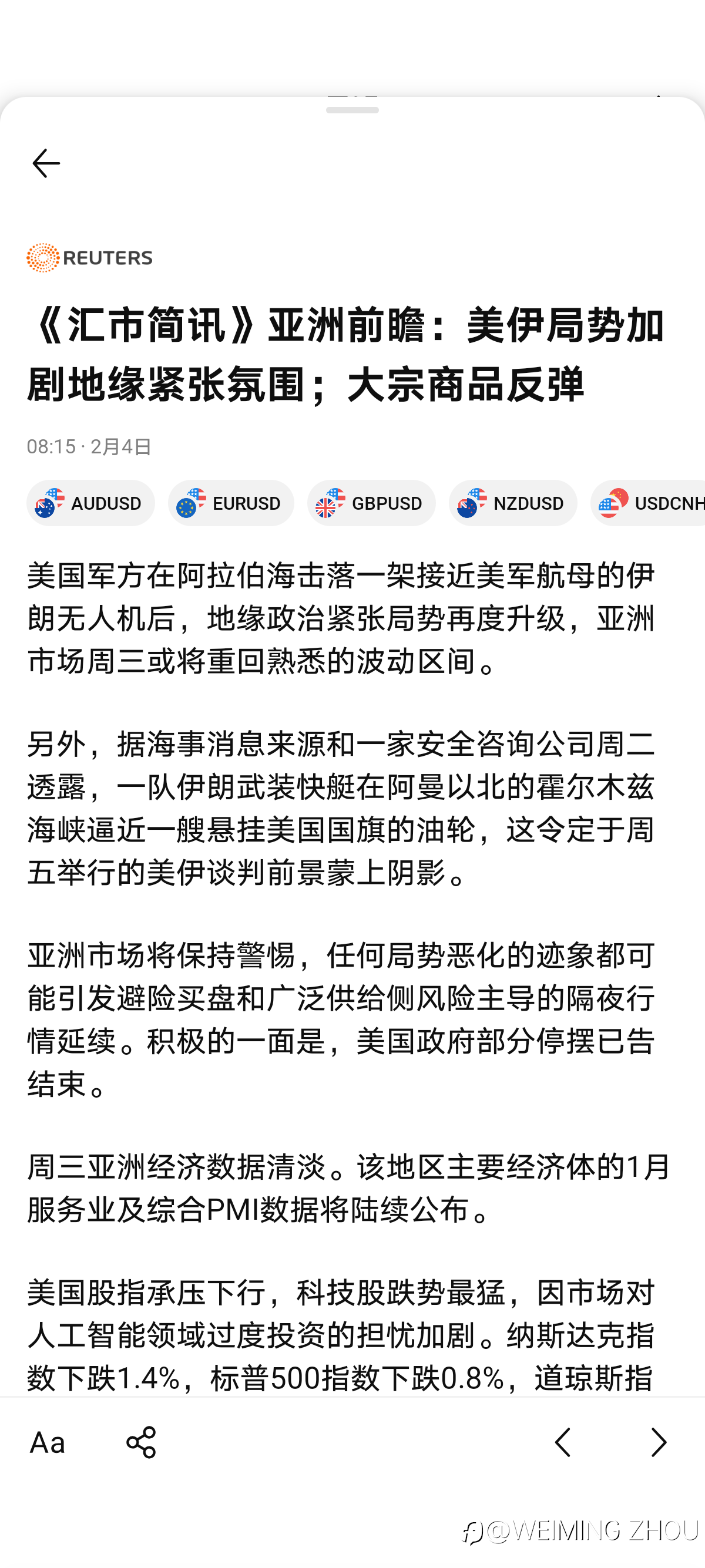 REUTERS

《汇市简讯》亚洲前瞻：美伊局势加剧地缘紧张氛围；大宗商品反弹

08:15 · 2月4日

AUDUSD EURUSD GBPUSD NZDUSD USDCNH

美国军方在阿拉伯海击落一架接近美军航母的伊朗无人机后，地缘政治紧张局势再度升级，亚洲市场周三或将重回熟悉的波动区间。

另外，据海事消息来源和一家安全咨询公司周二透露，一队伊朗武装快艇在阿曼以北的霍尔木兹海峡逼近一艘悬挂美国国旗的油轮，这令定于周五举行的美伊谈判前景蒙上阴影。

亚洲市场将保持警惕，任何局势恶化的迹象都可能引发避险买盘和广泛供给侧风险主导的隔夜行情延续。积极的一面是，美国政府部分停摆已告结束。

周三亚洲经济数据清淡。该地区主要经济体的1月服务业及综合PMI数据将陆续公布。

美国股指承压下行，科技股跌势最猛，因市场对人工智能领域过度投资的担忧加剧。纳斯达克指数下跌1.4%，标普500指数下跌0.8%，道琼斯指

Aa

@WEIMING ZHOU